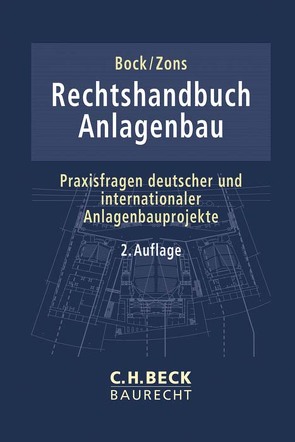 Bock/Zons

Rechtshandbuch Anlagenbau

Praxisfragen deutscher und internationaler Anlagenbauprojekte

2. Auflage

C.H.BECK
BAURECHT